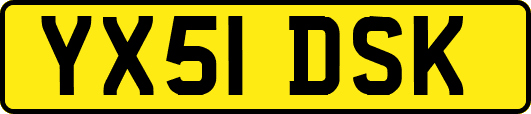 YX51 DSK